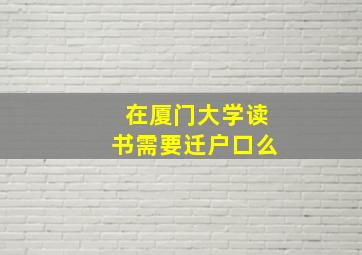 在厦门大学读书需要迁户口么